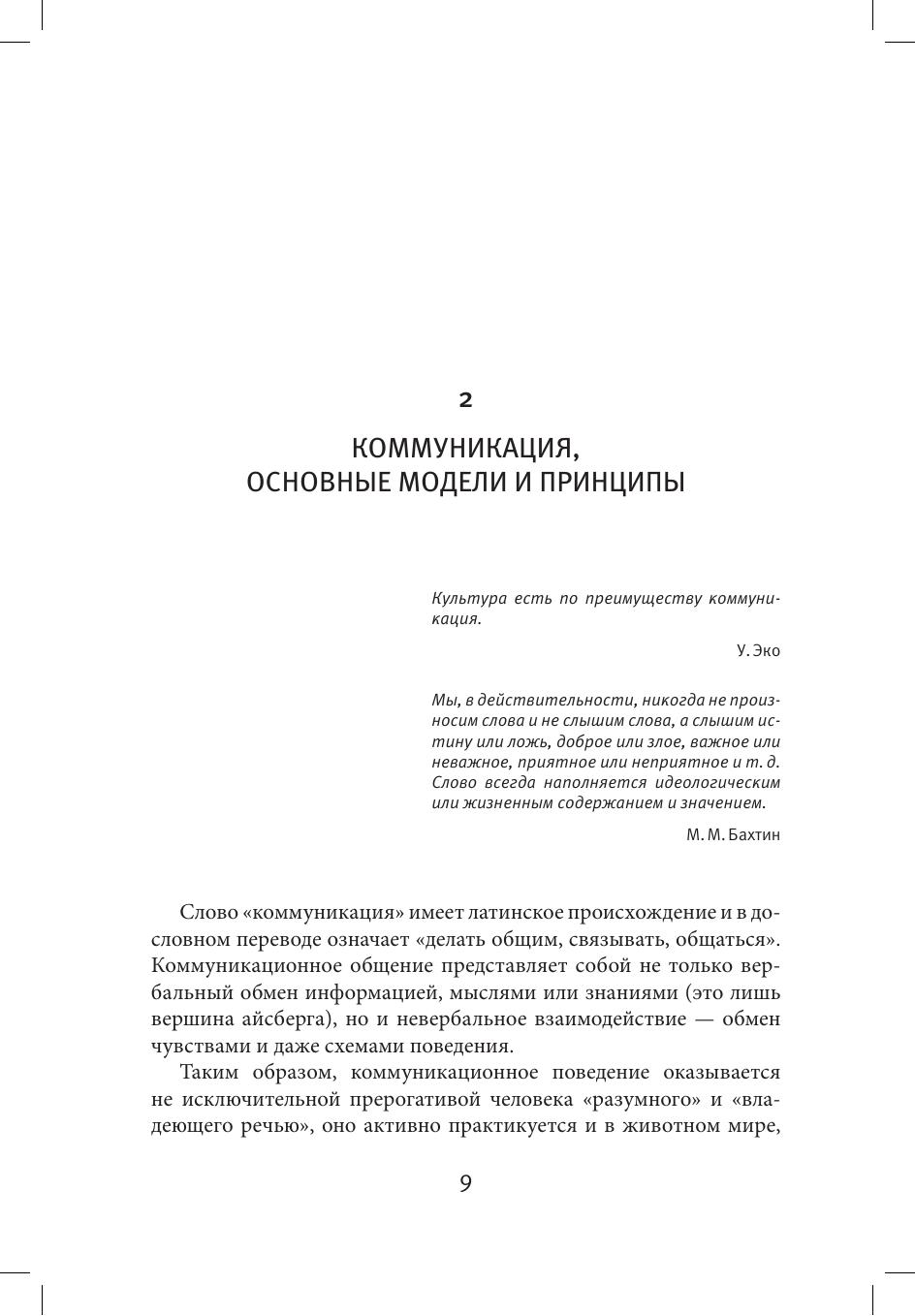 2

КОММУНИКАЦИЯ, ОСНОВНЫЕ МОДЕЛИ И ПРИНЦИПЫ

Культура есть по преимуществу коммуникация.

У. Эко

Мы, в действительности, никогда не произносим слова и не слышим слова, а слышим истину или ложь, доброе или злое, важное или неважное, приятное или неприятное и т. д. Слово всегда наполняется идеологическим или жизненным содержанием и значением.

М. М. Бахтин

Слово «коммуникация» имеет латинское происхождение и в дословном переводе означает «делать общим, связывать, общаться». Коммуникационное общение представляет собой не только вербальный обмен информацией, мыслями или знаниями (это лишь вершина айсберга), но и невербальное взаимодействие — обмен чувствами и даже схемами поведения.

Таким образом, коммуникационное поведение оказывается не исключительной прерогативой человека «разумного» и «владеющего речью», оно активно практикуется и в животном мире,

9